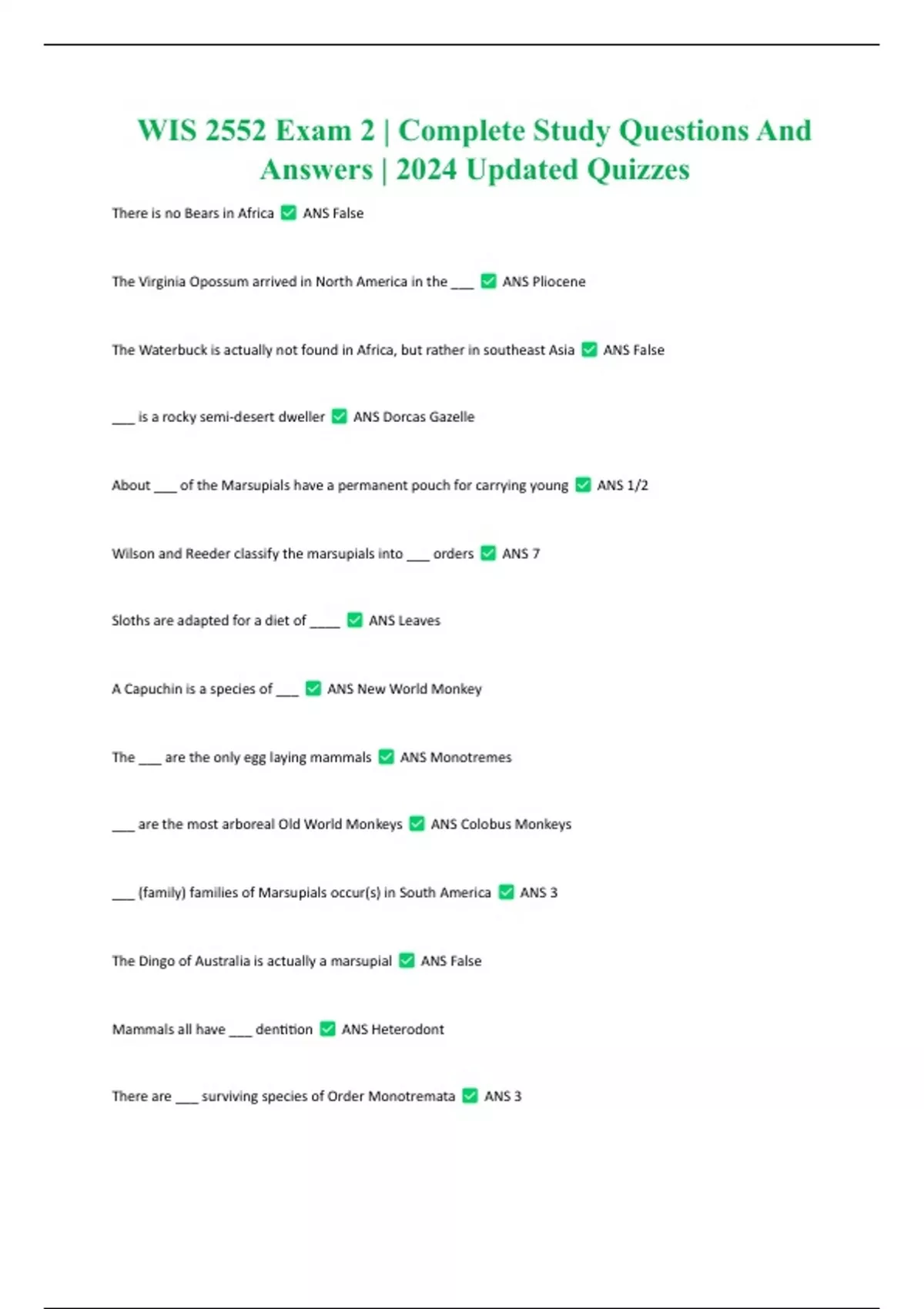 WIS 2552 Exam 2 | Complete Study Questions And Answers | 2024 Updated Quizzes

There is no Bears in Africa ✅ ANS False

The Virginia Opossum arrived in North America in the ___ ✅ ANS Pliocene

The Waterbuck is actually not found in Africa, but rather in southeast Asia ✅ ANS False

___ is a rocky semi-desert dweller ✅ ANS Dorcas Gazelle

About ___ of the Marsupials have a permanent pouch for carrying young ✅ ANS 1/2

Wilson and Reeder classify the marsupials into ___ orders ✅ ANS 7

Sloths are adapted for a diet of ____ ✅ ANS Leaves

A Capuchin is a species of ___ ✅ ANS New World Monkey

The ___ are the only egg laying mammals ✅ ANS Monotremes

___ are the most arboreal Old World Monkeys ✅ ANS Colobus Monkeys

___ (family) families of Marsupials occur(s) in South America ✅ ANS 3

The Dingo of Australia is actually a marsupial ✅ ANS False

Mammals all have ___ dentition ✅ ANS Heterodont

There are ___ surviving species of Order Monotremata ✅ ANS 3